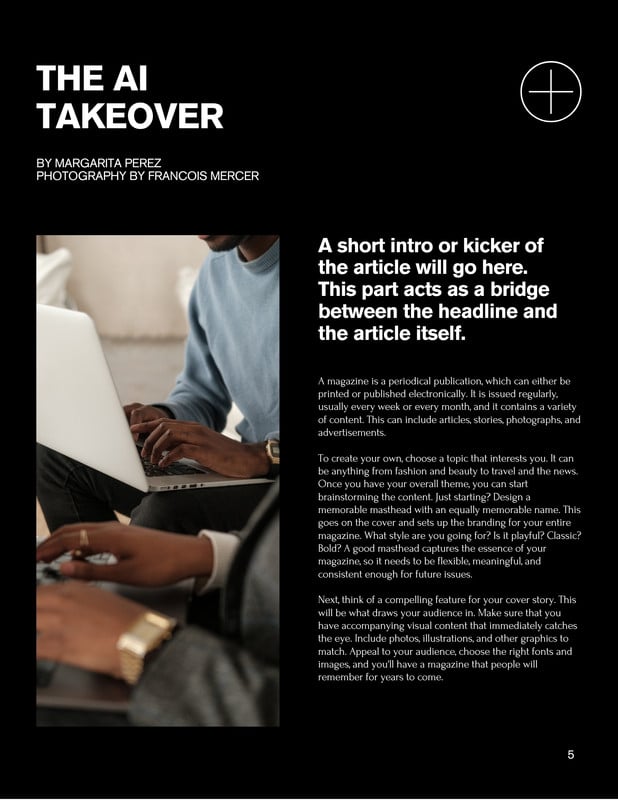 THE AI TAKEOVER

BY MARGARITA PEREZ
PHOTOGRAPHY BY FRANCOIS MERCER

A short intro or kicker of the article will go here. This part acts as a bridge between the headline and the article itself.

A magazine is a periodical publication, which can either be printed or published electronically. It is issued regularly, usually every week or every month, and it contains a variety of content. This can include articles, stories, photographs, and advertisements.

To create your own, choose a topic that interests you. It can be anything from fashion and beauty to travel and the news. Once you have your overall theme, you can start brainstorming the content. Just starting? Design a memorable masthead with an equally memorable name. This goes on the cover and sets up the branding for your entire magazine. What style are you going for? Is it playful? Classic? Bold? A good masthead captures the essence of your magazine, so it needs to be flexible, meaningful, and consistent enough for future issues.

Next, think of a compelling feature for your cover story. This will be what draws your audience in. Make sure that you have accompanying visual content that immediately catches the eye. Include photos, illustrations, and other graphics to match. Appeal to your audience, choose the right fonts and images, and you'll have a magazine that people will remember for years to come.

5